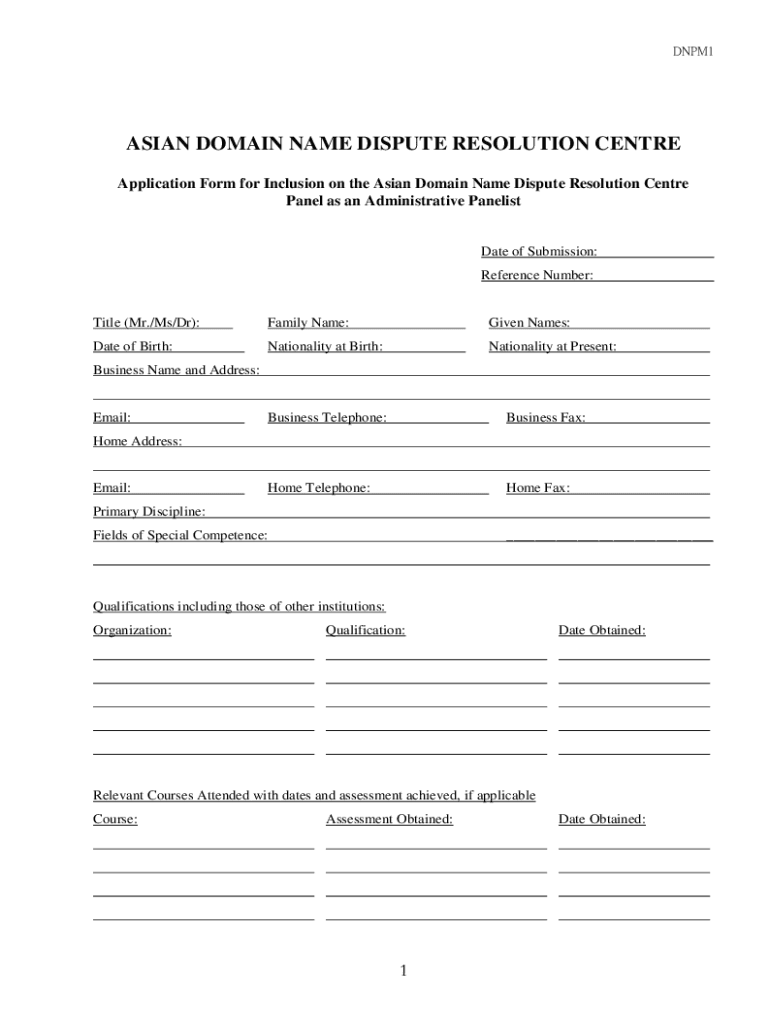 DNPM1

ASIAN DOMAIN NAME DISPUTE RESOLUTION CENTRE

Application Form for Inclusion on the Asian Domain Name Dispute Resolution Centre Panel as an Administrative Panelist

Date of Submission:

Reference Number:

Title (Mr./Ms/Dr): Family Name: Given Names:

Date of Birth: Nationality at Birth: Nationality at Present:

Business Name and Address:

Email: Business Telephone: Business Fax:

Home Address:

Email: Home Telephone: Home Fax:

Primary Discipline:

Fields of Special Competence:

Qualifications including those of other institutions:

Organization: Qualification: Date Obtained:

Relevant Courses Attended with dates and assessment achieved, if applicable

Course: Assessment Obtained: Date Obtained:

1